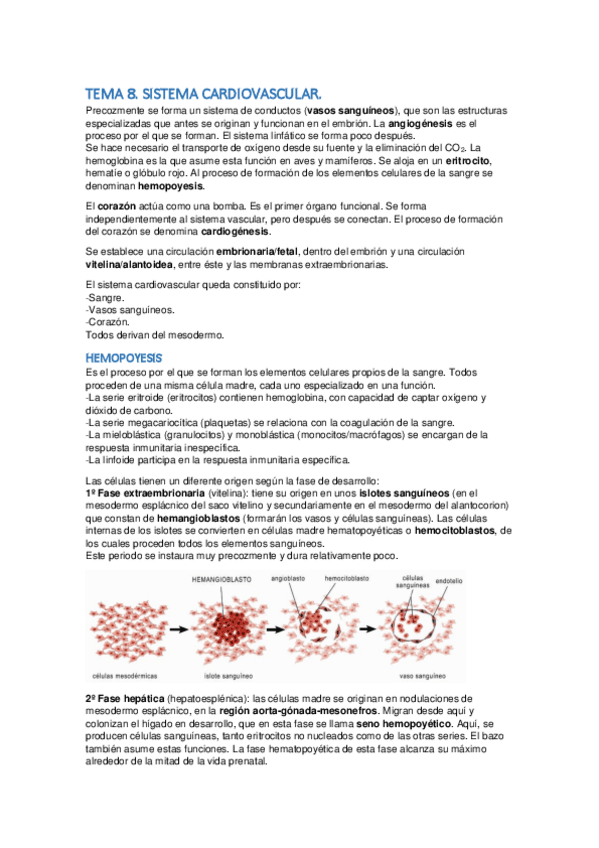 TEMA 8. SISTEMA CARDIOVASCULAR.

Precozmente se forma un sistema de conductos (vasos sanguíneos), que son las estructuras especializadas que antes se originan y funcionan en el embrión. La angiogénesis es el proceso por el que se forman. El sistema linfático se forma poco después.
Se hace necesario el transporte de oxígeno desde su fuente y la eliminación del $CO_2$. La hemoglobina es la que asume esta función en aves y mamíferos. Se aloja en un eritrocito, hematíe o glóbulo rojo. Al proceso de formación de los elementos celulares de la sangre se denominan hemopoyesis.

El corazón actúa como una bomba. Es el primer órgano funcional. Se forma independientemente al sistema vascular, pero después se conectan. El proceso de formación del corazón se denomina cardiogénesis.

Se establece una circulación embrionaria/fetal, dentro del embrión y una circulación vitelina/alantoidea, entre éste y las membranas extraembrionarias.

El sistema cardiovascular queda constituido por:
-Sangre.
-Vasos sanguíneos.
-Corazón.
Todos derivan del mesodermo.

HEMOPOYESIS

Es el proceso por el que se forman los elementos celulares propios de la sangre. Todos proceden de una misma célula madre, cada uno especializado en una función.
-La serie eritroide (eritrocitos) contienen hemoglobina, con capacidad de captar oxígeno y dióxido de carbono.
-La serie megacariocítica (plaquetas) se relaciona con la coagulación de la sangre.
-La mieloblástica (granulocitos) y monoblástica (monocitos/macrófagos) se encargan de la respuesta inmunitaria inespecífica.
-La linfoide participa en la respuesta inmunitaria específica.

Las células tienen un diferente origen según la fase de desarrollo:
1º Fase extraembrionaria (vitelina): tiene su origen en unos islotes sanguíneos (en el mesodermo esplácnico del saco vitelino y secundariamente en el mesodermo del alantocorion) que constan de hemangioblastos (formarán los vasos y células sanguíneas). Las células internas de los islotes se convierten en células madre hematopoyéticas o hemocitoblastos, de los cuales proceden todos los elementos sanguíneos.
Este periodo se instaura muy precozmente y dura relativamente poco.

HEMANGIOBLASTO
angioblasto
hemocitoblasto
células sanguíneas
endotelio
células mesodérmicas
islote sanguíneo
vaso sanguíneo

2º Fase hepática (hepatoesplénica): las células madre se originan en nodulaciones de mesodermo esplácnico, en la región aorta-gónada-mesonefros. Migran desde aquí y colonizan el hígado en desarrollo, que en esta fase se llama seno hemopoyético. Aquí, se producen células sanguíneas, tanto eritrocitos no nucleados como de las otras series. El bazo también asume estas funciones. La fase hematopoyética de esta fase alcanza su máximo alrededor de la mitad de la vida prenatal.